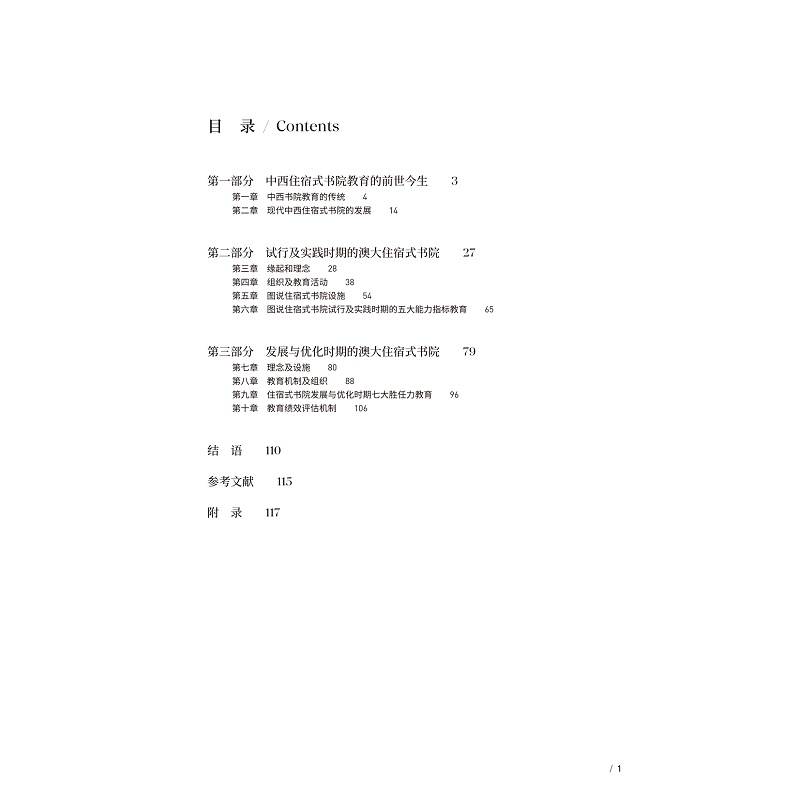 目　录 / Contents

第一部分　中西住宿式书院教育的前世今生　3
第一章　中西书院教育的传统　4
第二章　现代中西住宿式书院的发展　14

第二部分　试行及实践时期的澳大住宿式书院　27
第三章　缘起和理念　28
第四章　组织及教育活动　38
第五章　图说住宿式书院设施　54
第六章　图说住宿式书院试行及实践时期的五大能力指标教育　65

第三部分　发展与优化时期的澳大住宿式书院　79
第七章　理念及设施　80
第八章　教育机制及组织　88
第九章　住宿式书院发展与优化时期七大胜任力教育　96
第十章　教育绩效评估机制　106

结　语　110

参考文献　115

附　录　117

/ 1